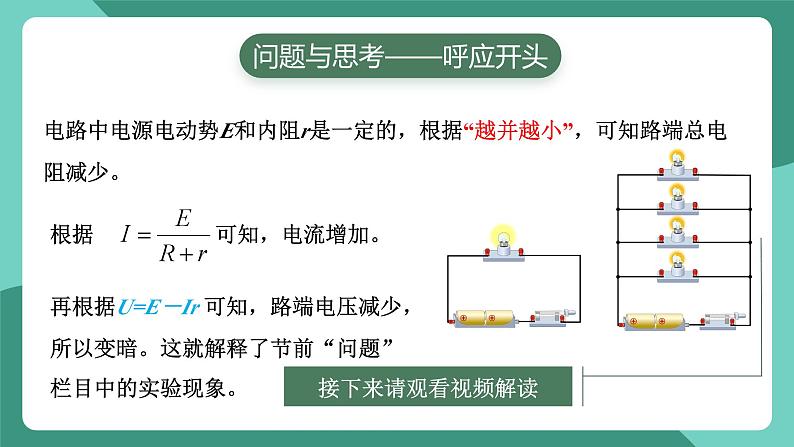 问题与思考——呼应开头

电路中电源电动势$E$和内阻$r$是一定的，根据“越并越小”，可知路端总电阻减少。

根据 $I=\frac{E}{R+r}$ 可知，电流增加。

再根据$U=E-Ir$ 可知，路端电压减少，所以变暗。这就解释了节前“问题”栏目中的实验现象。

接下来请观看视频解读